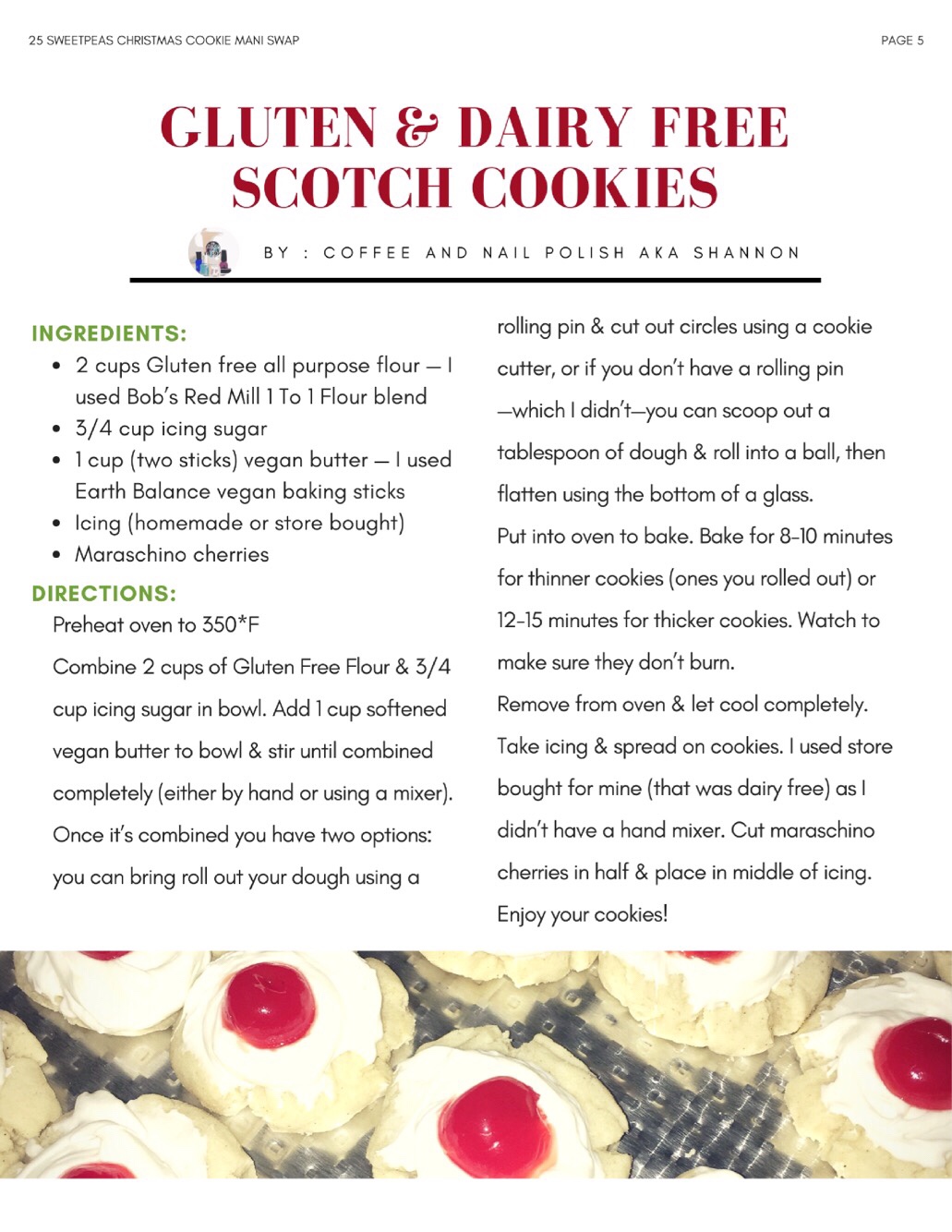 25 SWEETPEAS CHRISTMAS COOKIE MANI SWAP

PAGE 5

GLUTEN & DAIRY FREE SCOTCH COOKIES

BY : COFFEE AND NAIL POLISH AKA SHANNON

INGREDIENTS:

- 2 cups Gluten free all purpose flour — I used Bob's Red Mill 1 To 1 Flour blend
- 3/4 cup icing sugar
- 1 cup (two sticks) vegan butter — I used Earth Balance vegan baking sticks
- Icing (homemade or store bought)
- Maraschino cherries

DIRECTIONS:

Preheat oven to 350*F

Combine 2 cups of Gluten Free Flour & 3/4 cup icing sugar in bowl. Add 1 cup softened vegan butter to bowl & stir until combined completely (either by hand or using a mixer).

Once it's combined you have two options: you can bring roll out your dough using a rolling pin & cut out circles using a cookie cutter, or if you don't have a rolling pin —which I didn't—you can scoop out a tablespoon of dough & roll into a ball, then flatten using the bottom of a glass.

Put into oven to bake. Bake for 8-10 minutes for thinner cookies (ones you rolled out) or 12-15 minutes for thicker cookies. Watch to make sure they don't burn.

Remove from oven & let cool completely.

Take icing & spread on cookies. I used store bought for mine (that was dairy free) as I didn't have a hand mixer. Cut maraschino cherries in half & place in middle of icing.

Enjoy your cookies!